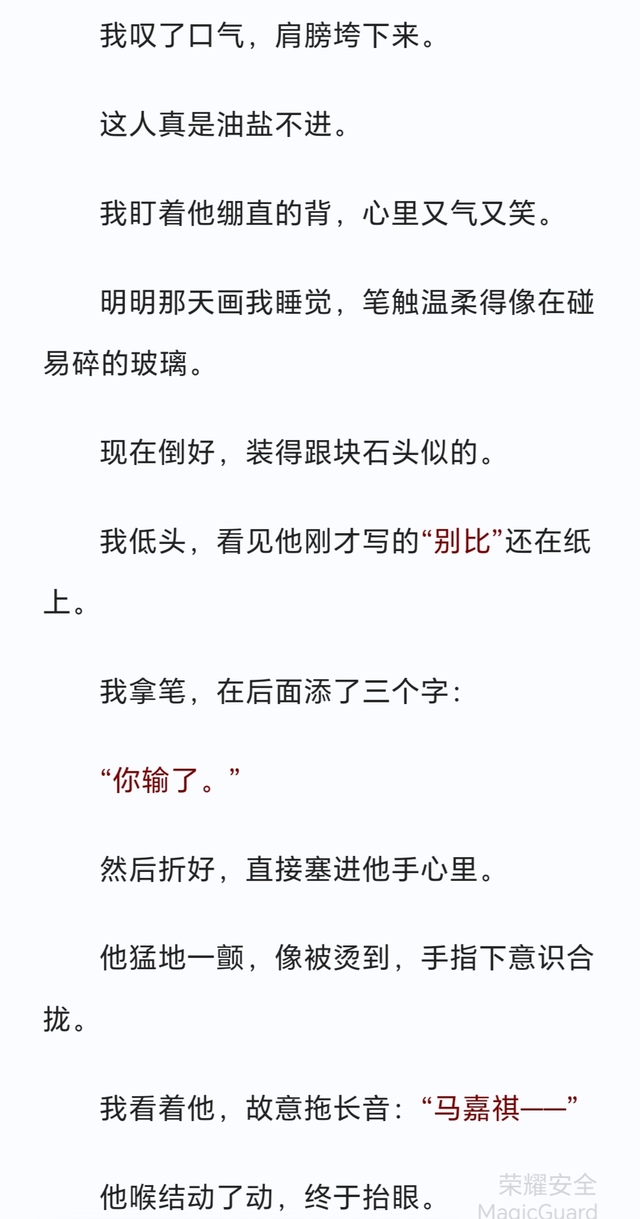 我叹了口气，肩膀垮下来。

这人真是油盐不进。

我盯着他绷直的背，心里又气又笑。

明明那天画我睡觉，笔触温柔得像在碰易碎的玻璃。

现在倒好，装得跟块石头似的。

我低头，看见他刚才写的“别比”还在纸上。

我拿笔，在后面添了三个字：

“你输了。”

然后折好，直接塞进他手心里。

他猛地一颤，像被烫到，手指下意识合拢。

我看着他，故意拖长音：“马嘉祺——”

他喉结动了动，终于抬眼。

荣耀安全
MagicGuard